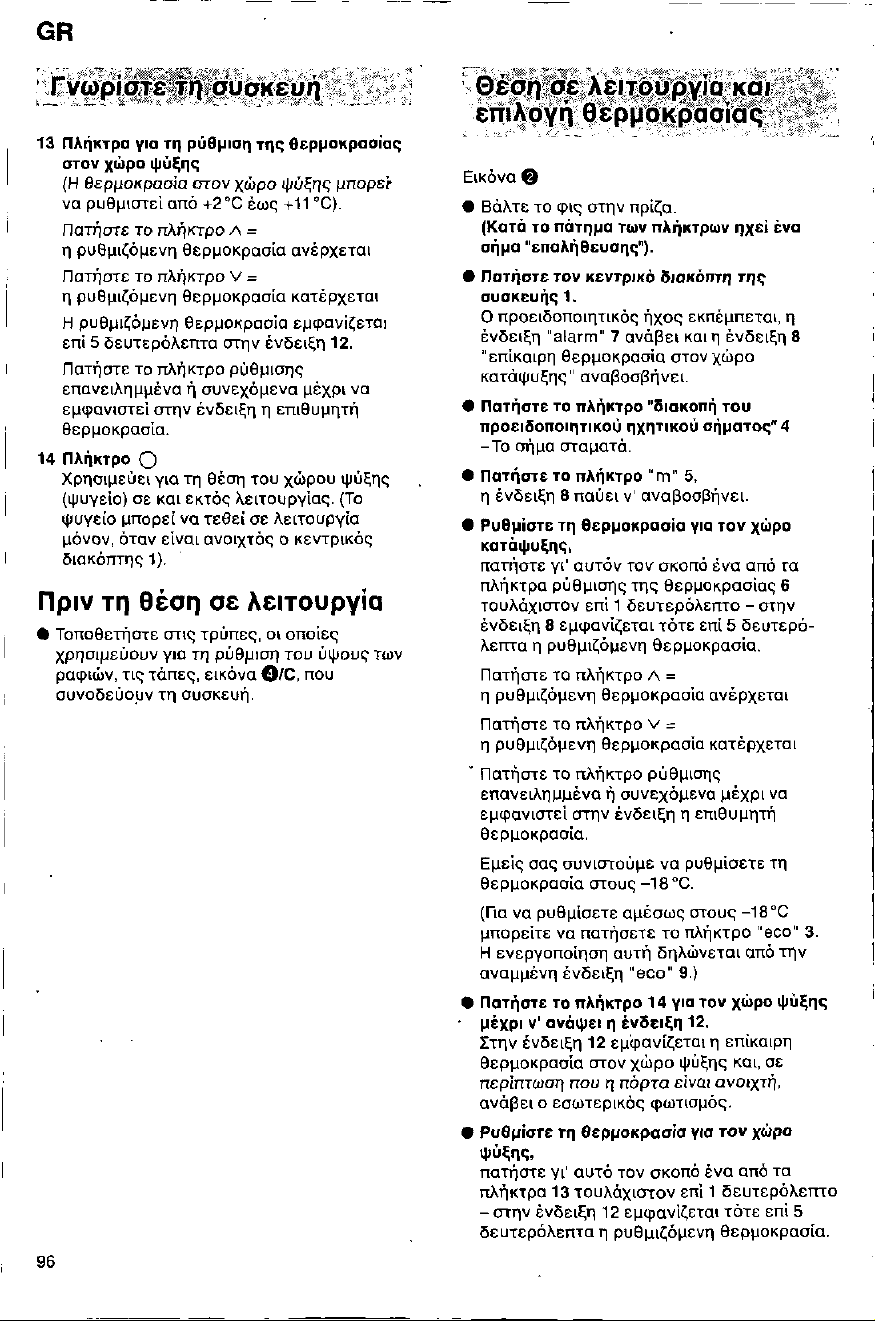 GR

Γνωρίστε τη συσκευή

13 Πλήκτρα για τη ρύθμιση της θερμοκρασίας στον χώρο ψύξης
(Η θερμοκρασία στον χώρο ψύξης μπορεί να ρυθμιστεί από +2 °C έως +11 °C).
Πατήστε το πλήκτρο ∧ =
η ρυθμιζόμενη θερμοκρασία ανέρχεται
Πατήστε το πλήκτρο ∨ =
η ρυθμιζόμενη θερμοκρασία κατέρχεται
Η ρυθμιζόμενη θερμοκρασία εμφανίζεται επί 5 δευτερόλεπτα στην ένδειξη 12.
Πατήστε το πλήκτρο ρύθμισης επανειλημμένα ή συνεχόμενα μέχρι να εμφανιστεί στην ένδειξη η επιθυμητή θερμοκρασία.

14 Πλήκτρο ○
Χρησιμεύει για τη θέση του χώρου ψύξης (ψυγείο) σε και εκτός λειτουργίας. (Το ψυγείο μπορεί να τεθεί σε λειτουργία μόνον, όταν είναι ανοιχτός ο κεντρικός διακόπτης 1).

Πριν τη θέση σε λειτουργία

● Τοποθετήστε στις τρύπες, οι οποίες χρησιμεύουν για τη ρύθμιση του ύψους των ραφιών, τις τάπες, εικόνα 4/C, που συνοδεύουν τη συσκευή.

Θέση σε λειτουργία και επιλογή θερμοκρασίας

Εικόνα 2

● Βάλτε το φις στην πρίζα.
(Κατά το πάτημα των πλήκτρων ηχεί ένα σήμα "επαλήθευσης").

● Πατήστε τον κεντρικό διακόπτη της συσκευής 1.
Ο προειδοποιητικός ήχος εκπέμπεται, η ένδειξη "alarm" 7 ανάβει και η ένδειξη 8 "επίκαιρη θερμοκρασία στον χώρο κατάψυξης" αναβοσβήνει.

● Πατήστε το πλήκτρο "διακοπή του προειδοποιητικού ηχητικού σήματος" 4
– Το σήμα σταματά.

● Πατήστε το πλήκτρο "m" 5,
η ένδειξη 8 παύει ν' αναβοσβήνει.

● Ρυθμίστε τη θερμοκρασία για τον χώρο κατάψυξης,
πατήστε γι' αυτόν τον σκοπό ένα από τα πλήκτρα ρύθμισης της θερμοκρασίας 6 τουλάχιστον επί 1 δευτερόλεπτο – στην ένδειξη 8 εμφανίζεται τότε επί 5 δευτερόλεπτα η ρυθμιζόμενη θερμοκρασία.
Πατήστε το πλήκτρο ∧ =
η ρυθμιζόμενη θερμοκρασία ανέρχεται
Πατήστε το πλήκτρο ∨ =
η ρυθμιζόμενη θερμοκρασία κατέρχεται
Πατήστε το πλήκτρο ρύθμισης επανειλημμένα ή συνεχόμενα μέχρι να εμφανιστεί στην ένδειξη η επιθυμητή θερμοκρασία.
Εμείς σας συνιστούμε να ρυθμίσετε τη θερμοκρασία στους –18 °C.
(Για να ρυθμίσετε αμέσως στους –18 °C μπορείτε να πατήσετε το πλήκτρο "eco" 3. Η ενεργοποίηση αυτή δηλώνεται από την αναμμένη ένδειξη "eco" 9.)

● Πατήστε το πλήκτρο 14 για τον χώρο ψύξης μέχρι ν' ανάψει η ένδειξη 12.
Στην ένδειξη 12 εμφανίζεται η επίκαιρη θερμοκρασία στον χώρο ψύξης και, σε περίπτωση που η πόρτα είναι ανοιχτή, ανάβει ο εσωτερικός φωτισμός.

● Ρυθμίστε τη θερμοκρασία για τον χώρο ψύξης,
πατήστε γι' αυτό τον σκοπό ένα από τα πλήκτρα 13 τουλάχιστον επί 1 δευτερόλεπτο – στην ένδειξη 12 εμφανίζεται τότε επί 5 δευτερόλεπτα η ρυθμιζόμενη θερμοκρασία.

96